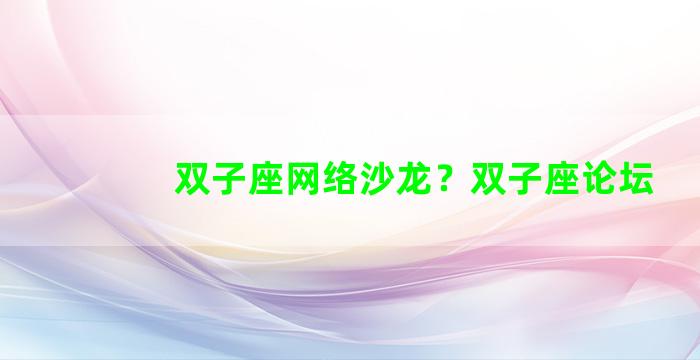 双子座网络沙龙？双子座论坛